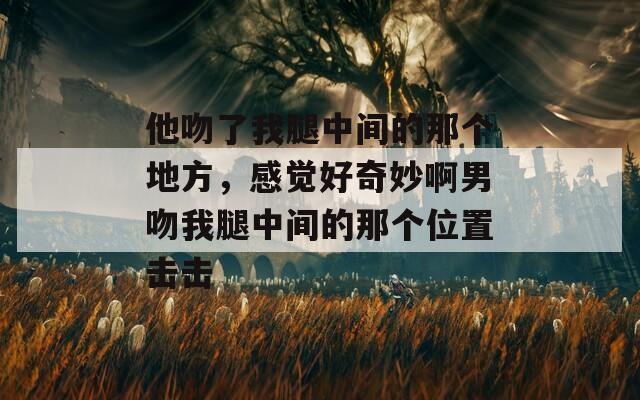 他吻了我腿中间的那个地方，感觉好奇妙啊男吻我腿中间的那个位置击击